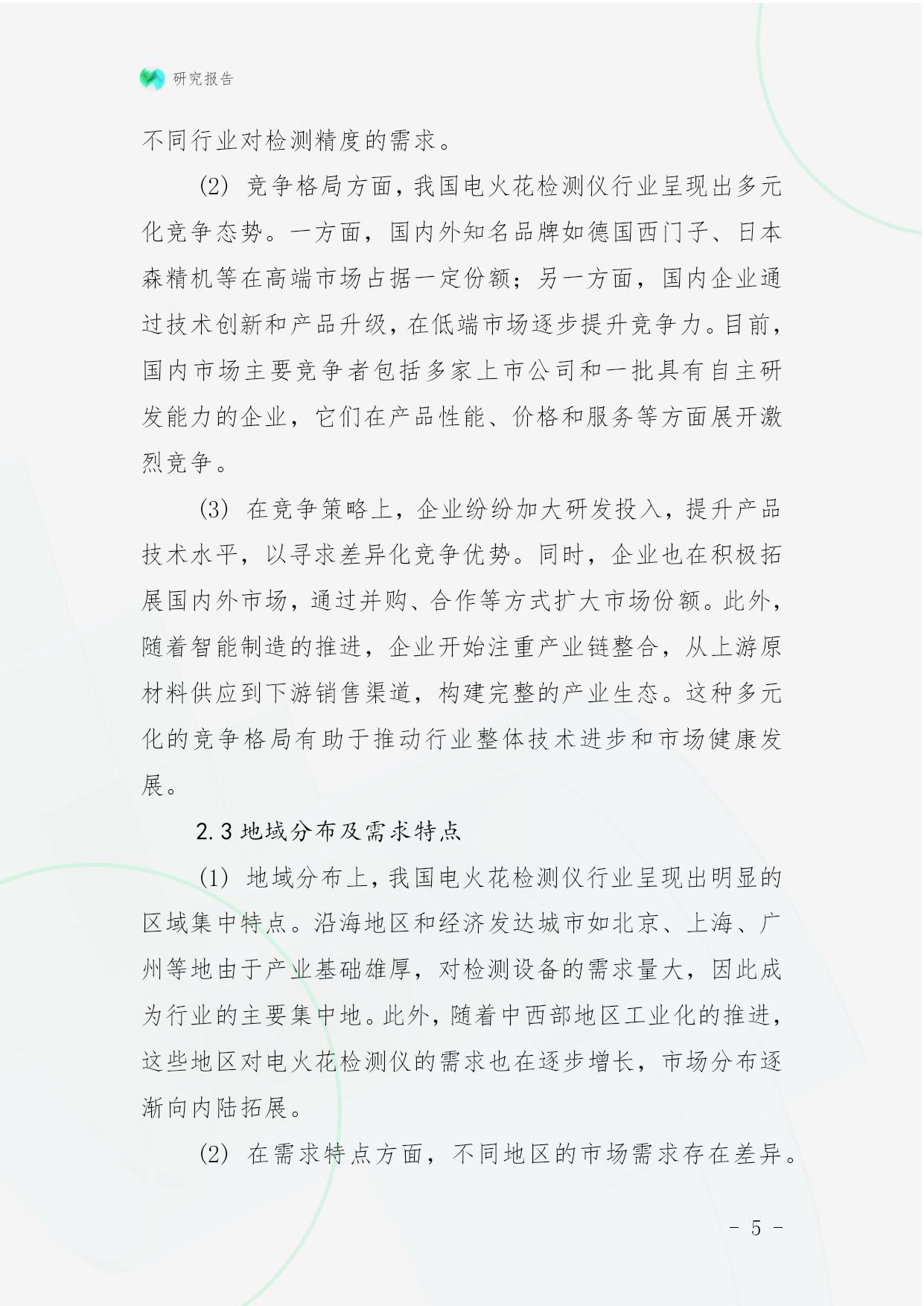 研究报告

不同行业对检测精度的需求。

(2) 竞争格局方面，我国电火花检测仪行业呈现出多元化竞争态势。一方面，国内外知名品牌如德国西门子、日本森精机等在高端市场占据一定份额；另一方面，国内企业通过技术创新和产品升级，在低端市场逐步提升竞争力。目前，国内市场主要竞争者包括多家上市公司和一批具有自主研发能力的企业，它们在产品性能、价格和服务等方面展开激烈竞争。

(3) 在竞争策略上，企业纷纷加大研发投入，提升产品技术水平，以寻求差异化竞争优势。同时，企业也在积极拓展国内外市场，通过并购、合作等方式扩大市场份额。此外，随着智能制造的推进，企业开始注重产业链整合，从上游原材料供应到下游销售渠道，构建完整的产业生态。这种多元化的竞争格局有助于推动行业整体技术进步和市场健康发展。

2.3 地域分布及需求特点

(1) 地域分布上，我国电火花检测仪行业呈现出明显的区域集中特点。沿海地区和经济发达城市如北京、上海、广州等地由于产业基础雄厚，对检测设备的需求量大，因此成为行业的主要集中地。此外，随着中西部地区工业化的推进，这些地区对电火花检测仪的需求也在逐步增长，市场分布逐渐向内陆拓展。

(2) 在需求特点方面，不同地区的市场需求存在差异。

- 5 -